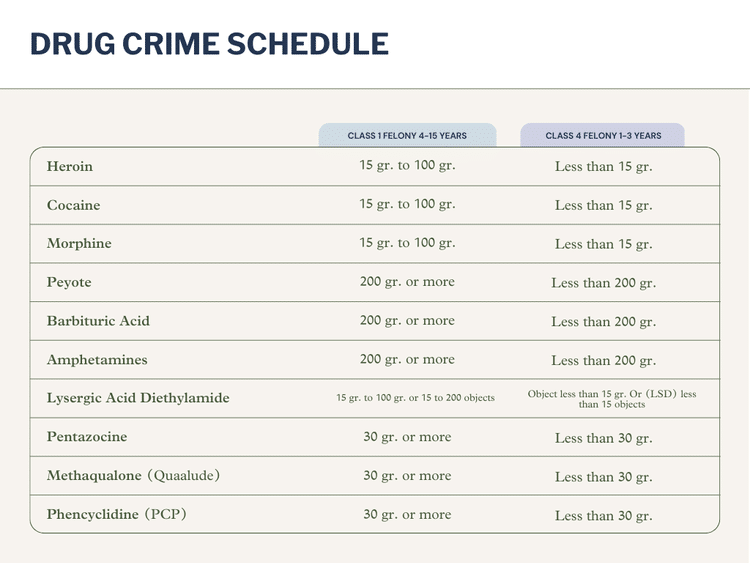 DRUG CRIME SCHEDULE

| | CLASS 1 FELONY 4-15 YEARS | CLASS 4 FELONY 1-3 YEARS |
|---|---|---|
| Heroin | 15 gr. to 100 gr. | Less than 15 gr. |
| Cocaine | 15 gr. to 100 gr. | Less than 15 gr. |
| Morphine | 15 gr. to 100 gr. | Less than 15 gr. |
| Peyote | 200 gr. or more | Less than 200 gr. |
| Barbituric Acid | 200 gr. or more | Less than 200 gr. |
| Amphetamines | 200 gr. or more | Less than 200 gr. |
| Lysergic Acid Diethylamide | 15 gr. to 100 gr. or 15 to 200 objects | Object less than 15 gr. Or (LSD) less than 15 objects |
| Pentazocine | 30 gr. or more | Less than 30 gr. |
| Methaqualone (Quaalude) | 30 gr. or more | Less than 30 gr. |
| Phencyclidine (PCP) | 30 gr. or more | Less than 30 gr. |